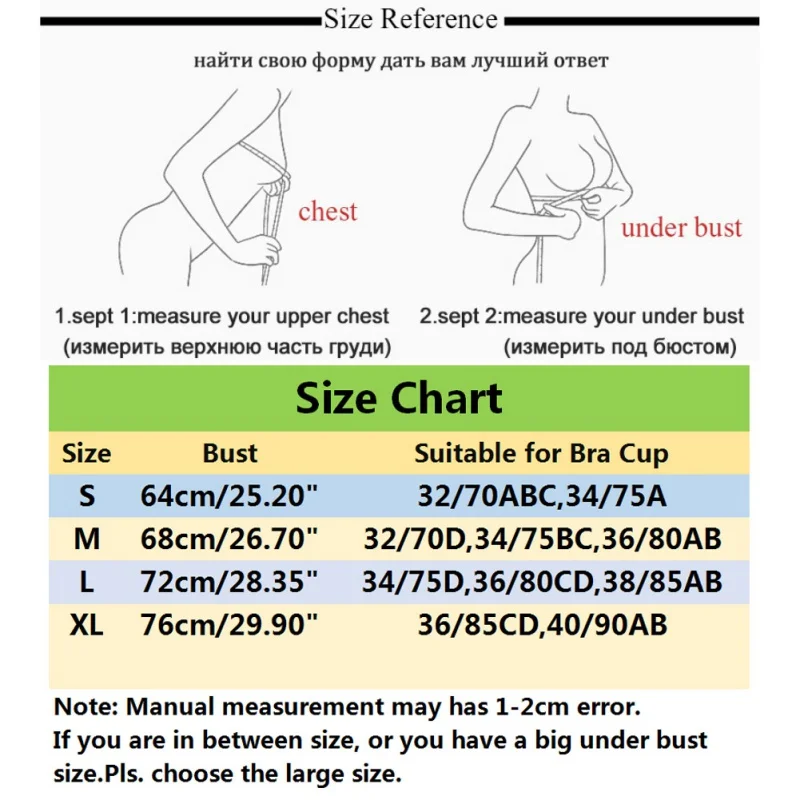 Size Reference

найти свою форму дать вам лучший ответ

chest

under bust

1.sept 1:measure your upper chest
(измерить верхнюю часть груди)

2.sept 2:measure your under bust
(измерить под бюстом)

Size Chart

| Size | Bust | Suitable for Bra Cup |
|---|---|---|
| S | 64cm/25.20" | 32/70ABC,34/75A |
| M | 68cm/26.70" | 32/70D,34/75BC,36/80AB |
| L | 72cm/28.35" | 34/75D,36/80CD,38/85AB |
| XL | 76cm/29.90" | 36/85CD,40/90AB |

Note: Manual measurement may has 1-2cm error.
If you are in between size, or you have a big under bust size.Pls. choose the large size.